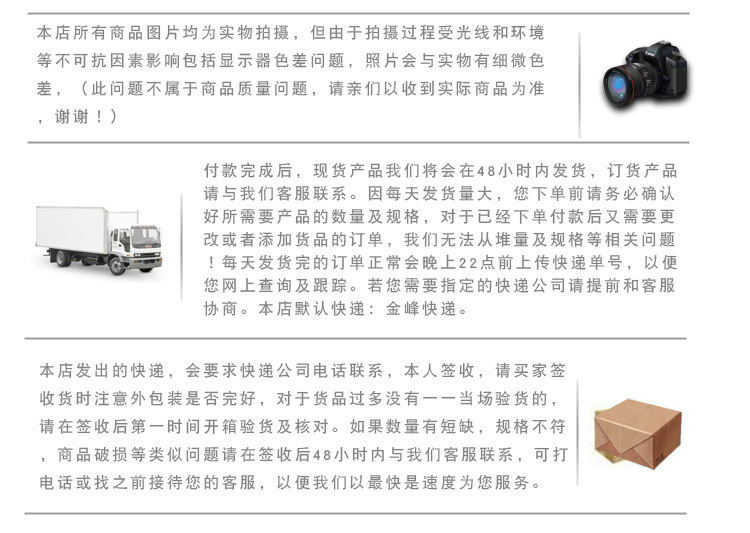 本店所有商品图片均为实物拍摄，但由于拍摄过程受光线和环境等不可抗因素影响包括显示器色差问题，照片会与实物有细微色差，（此问题不属于商品质量问题，请亲们以收到实际商品为准，谢谢！）

付款完成后，现货产品我们将会在48小时内发货，订货产品请与我们客服联系。因每天发货量大，您下单前请务必确认好所需要产品的数量及规格，对于已经下单付款后又需要更改或者添加货品的订单，我们无法从堆量及规格等相关问题！每天发货完的订单正常会晚上22点前上传快递单号，以便您网上查询及跟踪。若您需要指定的快递公司请提前和客服协商。本店默认快递：金峰快递。

本店发出的快递，会要求快递公司电话联系，本人签收，请买家签收货时注意外包装是否完好，对于货品过多没有一一当场验货的，请在签收后第一时间开箱验货及核对。如果数量有短缺，规格不符，商品破损等类似问题请在签收后48小时内与我们客服联系，可打电话或找之前接待您的客服，以便我们以最快是速度为您服务。